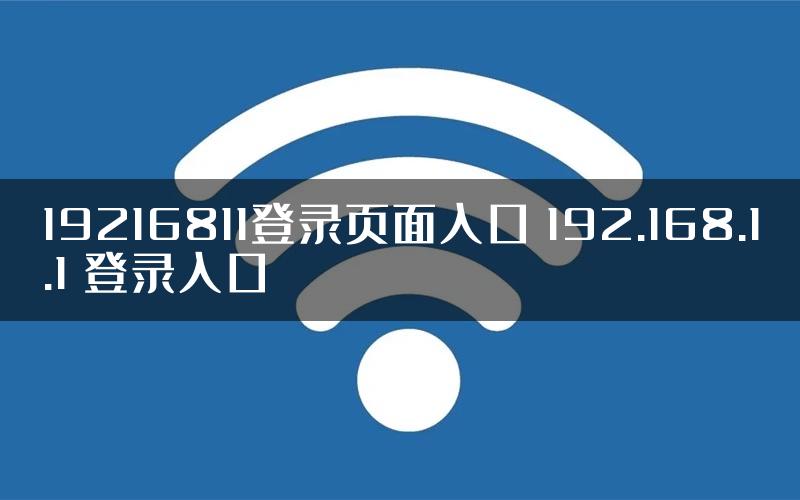 19216811登录页面入口 192.168.1.1 登录入口